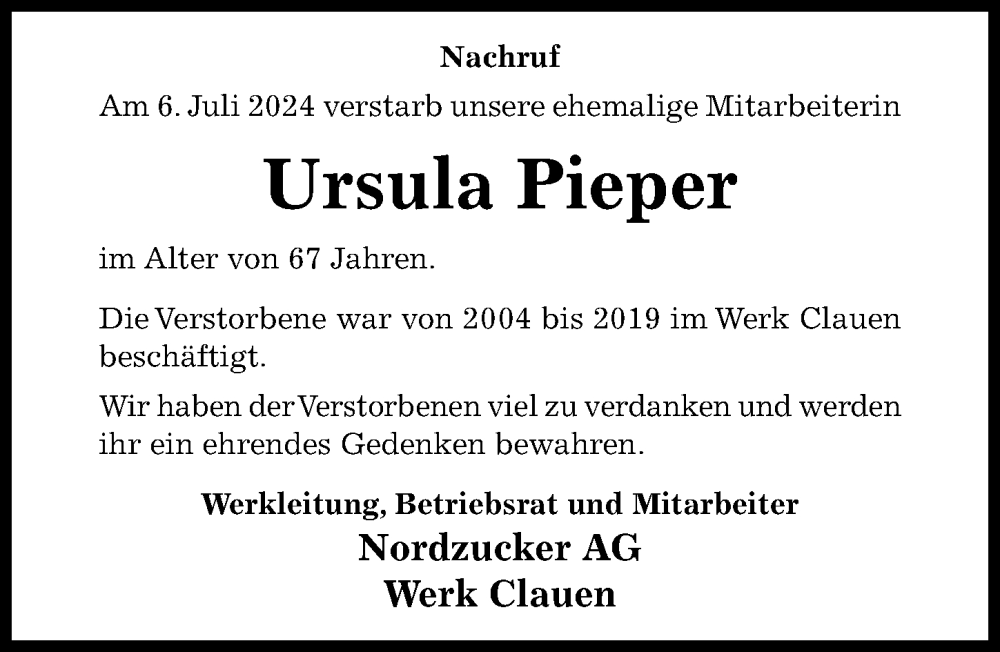 Nachruf

Am 6. Juli 2024 verstarb unsere ehemalige Mitarbeiterin

Ursula Pieper

im Alter von 67 Jahren.

Die Verstorbene war von 2004 bis 2019 im Werk Clauen beschäftigt.

Wir haben der Verstorbenen viel zu verdanken und werden ihr ein ehrendes Gedenken bewahren.

Werkleitung, Betriebsrat und Mitarbeiter
Nordzucker AG
Werk Clauen